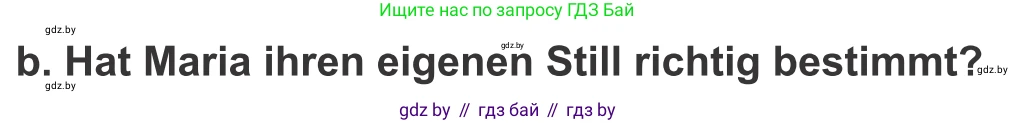 gdz.by

Ищите нас по запросу ГДЗ Бай

gdz.by

b. Hat Maria ihren eigenen Still richtig bestimmt?

gdz.by

gdz.by

gdz by // гдз бай // гдз by